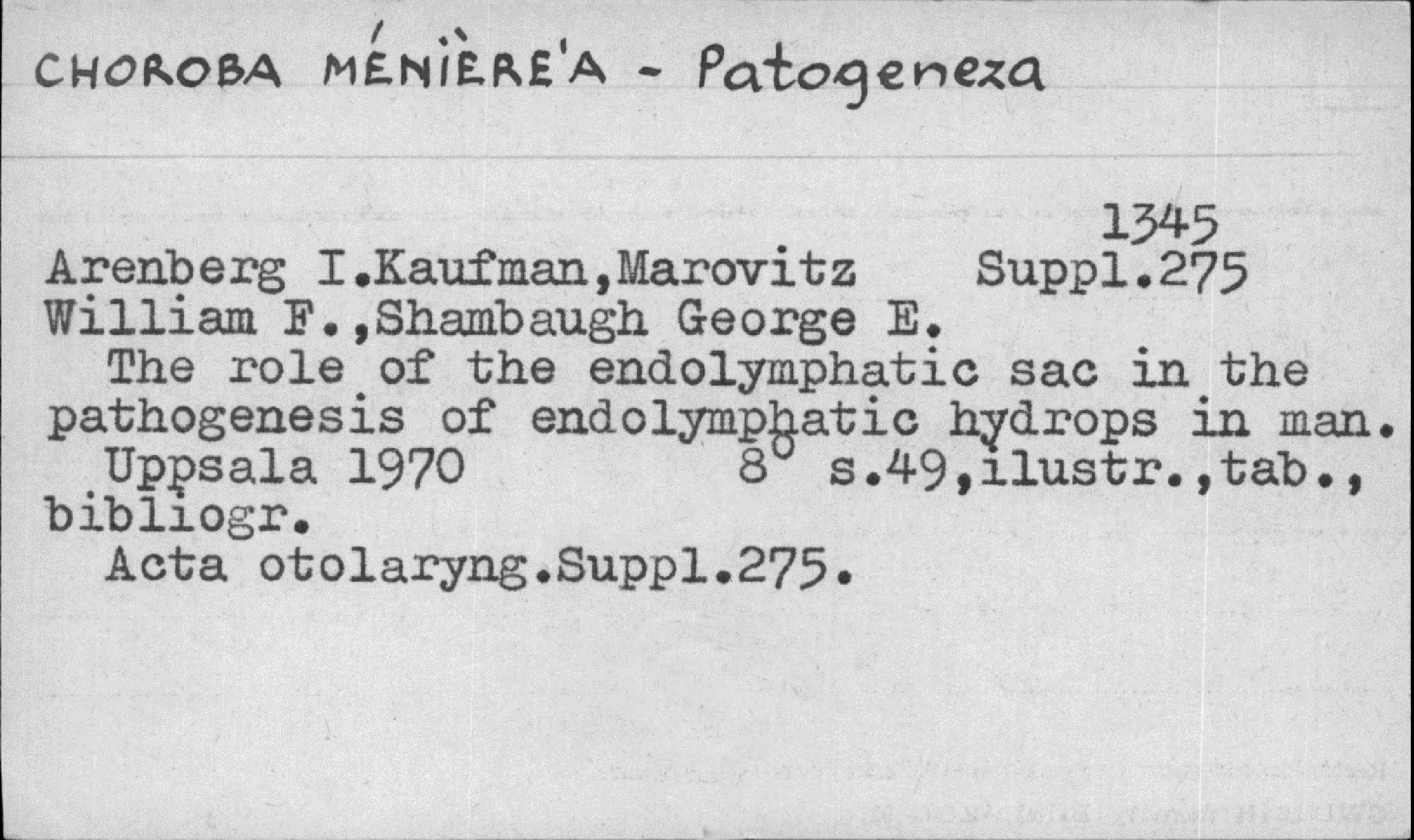 CHOROBA MÉNIÈRE'A - Patogeneza

1345

Arenberg I.Kaufman,Marovitz Suppl.275
William F.,Shambaugh George E.

The role of the endolymphatic sac in the pathogenesis of endolymphatic hydrops in man.

Uppsala 1970 8° s.49,ilustr.,tab., bibliogr.

Acta otolaryng.Suppl.275.